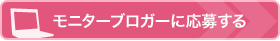 モニターブロガーに応募する